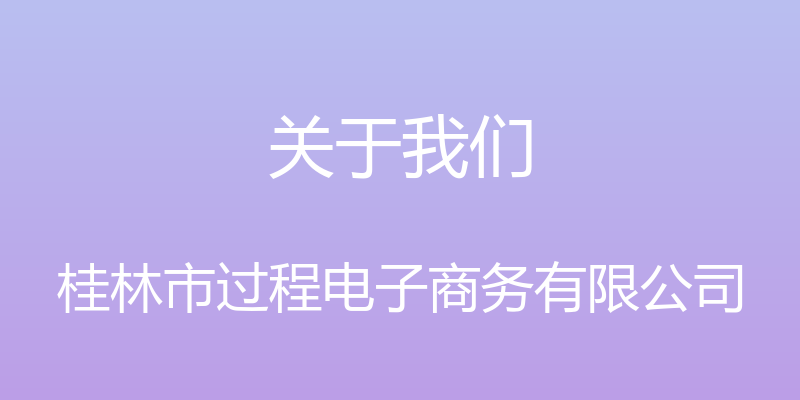 关于我们

桂林市过程电子商务有限公司